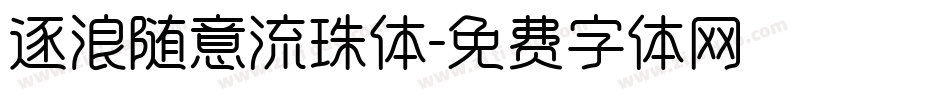 逐浪随意流珠体-免费字体网